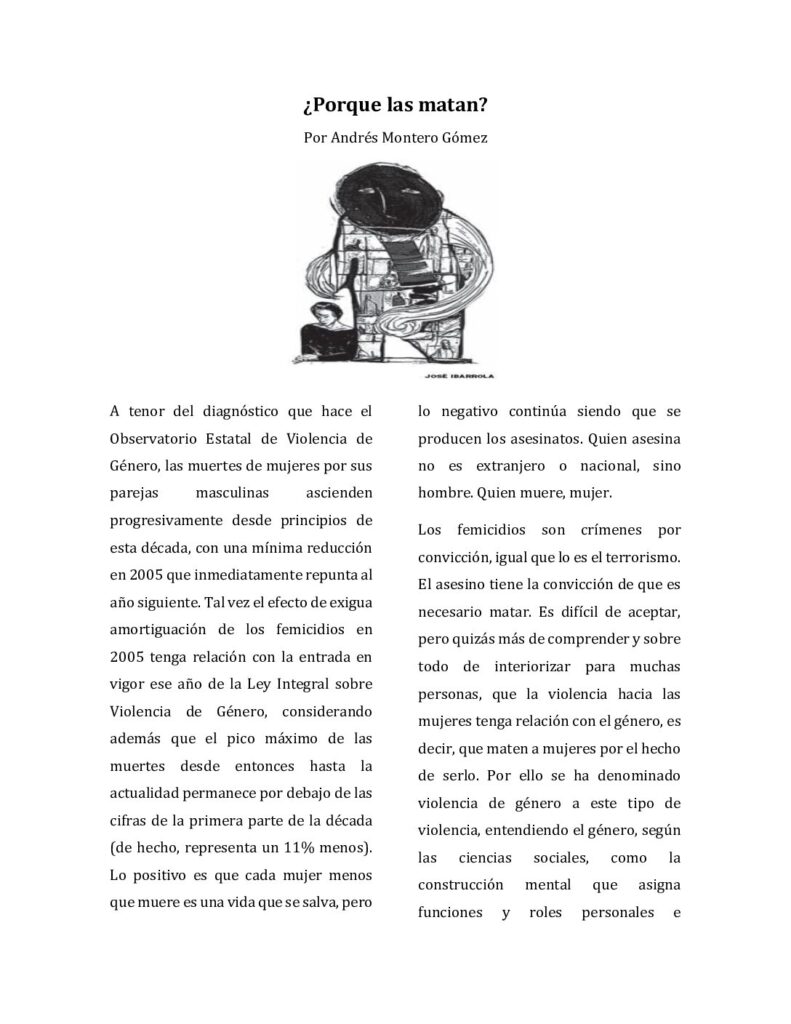 ¿Porque las matan?

Por Andrés Montero Gómez

JOSÉ IBARROLA

A tenor del diagnóstico que hace el Observatorio Estatal de Violencia de Género, las muertes de mujeres por sus parejas masculinas ascienden progresivamente desde principios de esta década, con una mínima reducción en 2005 que inmediatamente repunta al año siguiente. Tal vez el efecto de exigua amortiguación de los femicidios en 2005 tenga relación con la entrada en vigor ese año de la Ley Integral sobre Violencia de Género, considerando además que el pico máximo de las muertes desde entonces hasta la actualidad permanece por debajo de las cifras de la primera parte de la década (de hecho, representa un 11% menos). Lo positivo es que cada mujer menos que muere es una vida que se salva, pero lo negativo continúa siendo que se producen los asesinatos. Quien asesina no es extranjero o nacional, sino hombre. Quien muere, mujer.

Los femicidios son crímenes por convicción, igual que lo es el terrorismo. El asesino tiene la convicción de que es necesario matar. Es difícil de aceptar, pero quizás más de comprender y sobre todo de interiorizar para muchas personas, que la violencia hacia las mujeres tenga relación con el género, es decir, que maten a mujeres por el hecho de serlo. Por ello se ha denominado violencia de género a este tipo de violencia, entendiendo el género, según las ciencias sociales, como la construcción mental que asigna funciones y roles personales e